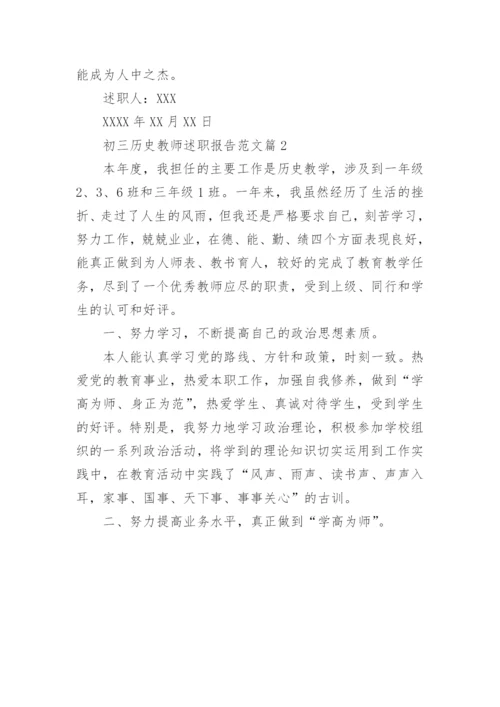 能成为人中之杰。

述职人：XXX

XXXX 年 XX 月 XX 日

初三历史教师述职报告范文篇 2

本年度，我担任的主要工作是历史教学，涉及到一年级 2、3、6 班和三年级 1 班。一年来，我虽然经历了生活的挫折、走过了人生的风雨，但我还是严格要求自己，刻苦学习，努力工作，兢兢业业，在德、能、勤、绩四个方面表现良好，能真正做到为人师表、教书育人，较好的完成了教育教学任务，尽到了一个优秀教师应尽的职责，受到上级、同行和学生的认可和好评。

一、努力学习，不断提高自己的政治思想素质。

本人能认真学习党的路线、方针和政策，时刻一致。热爱党的教育事业，热爱本职工作，加强自我修养，做到“学高为师、身正为范”，热爱学生、真诚对待学生，受到学生的好评。特别是，我努力地学习政治理论，积极参加学校组织的一系列政治活动，将学到的理论知识切实运用到工作实践中，在教育活动中实践了“风声、雨声、读书声、声声入耳，家事、国事、天下事、事事关心”的古训。

二、努力提高业务水平，真正做到“学高为师”。